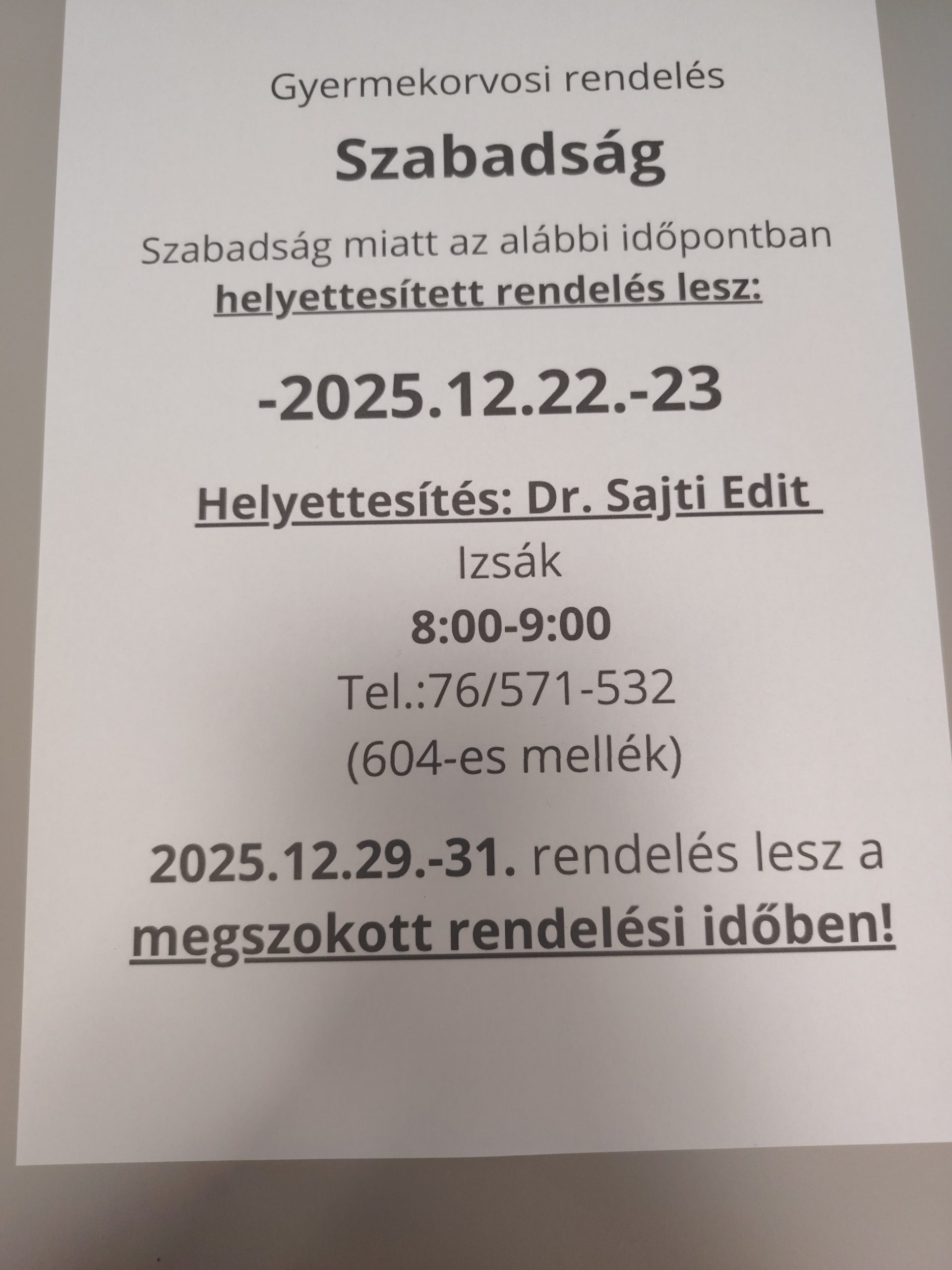 Gyermekorvosi rendelés

Szabadság

Szabadság miatt az alábbi időpontban helyettesített rendelés lesz:

-2025.12.22.-23

Helyettesítés: Dr. Sajti Edit
Izsák
8:00-9:00
Tel.:76/571-532
(604-es mellék)

2025.12.29.-31. rendelés lesz a megszokott rendelési időben!